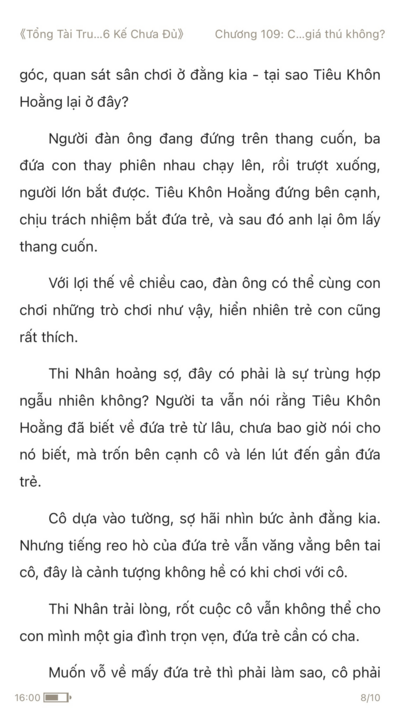 《Tổng Tài Tru...6 Kế Chưa Đủ》 Chương 109: C...giá thú không?

góc, quan sát sân chơi ở đằng kia - tại sao Tiêu Khôn Hoằng lại ở đây?

Người đàn ông đang đứng trên thang cuốn, ba đứa con thay phiên nhau chạy lên, rồi trượt xuống, người lớn bắt được. Tiêu Khôn Hoằng đứng bên cạnh, chịu trách nhiệm bắt đứa trẻ, và sau đó anh lại ôm lấy thang cuốn.

Với lợi thế về chiều cao, đàn ông có thể cùng con chơi những trò chơi như vậy, hiển nhiên trẻ con cũng rất thích.

Thi Nhân hoảng sợ, đây có phải là sự trùng hợp ngẫu nhiên không? Người ta vẫn nói rằng Tiêu Khôn Hoằng đã biết về đứa trẻ từ lâu, chưa bao giờ nói cho nó biết, mà trốn bên cạnh cô và lén lút đến gần đứa trẻ.

Cô dựa vào tường, sợ hãi nhìn bức ảnh đằng kia. Nhưng tiếng reo hò của đứa trẻ vẫn văng vẳng bên tai cô, đây là cảnh tượng không hề có khi chơi với cô.

Thi Nhân trải lòng, rốt cuộc cô vẫn không thể cho con mình một gia đình trọn vẹn, đứa trẻ cần có cha.

Muốn vỗ về mấy đứa trẻ thì phải làm sao, cô phải

16:00 8/10